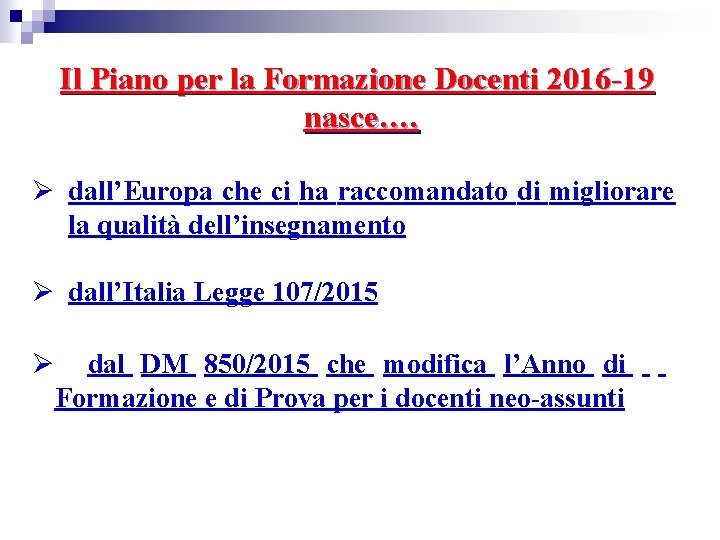 Il Piano per la Formazione Docenti 2016-19 nasce….

➢ dall’Europa che ci ha raccomandato di migliorare la qualità dell’insegnamento

➢ dall’Italia Legge 107/2015

➢ dal DM 850/2015 che modifica l’Anno di Formazione e di Prova per i docenti neo-assunti